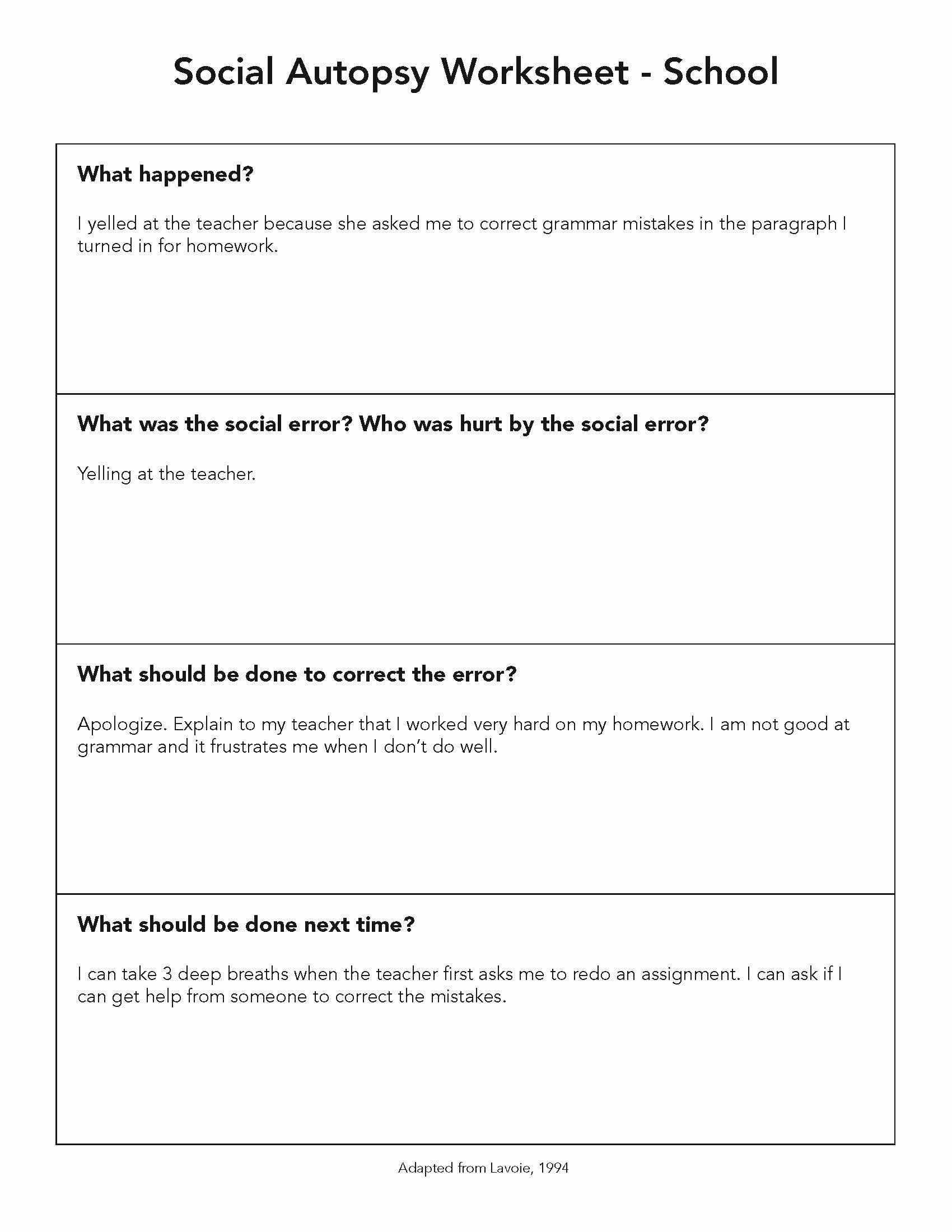 Social Autopsy Worksheet - School

What happened?

I yelled at the teacher because she asked me to correct grammar mistakes in the paragraph I turned in for homework.

What was the social error? Who was hurt by the social error?

Yelling at the teacher.

What should be done to correct the error?

Apologize. Explain to my teacher that I worked very hard on my homework. I am not good at grammar and it frustrates me when I don't do well.

What should be done next time?

I can take 3 deep breaths when the teacher first asks me to redo an assignment. I can ask if I can get help from someone to correct the mistakes.

Adapted from Lavoie, 1994